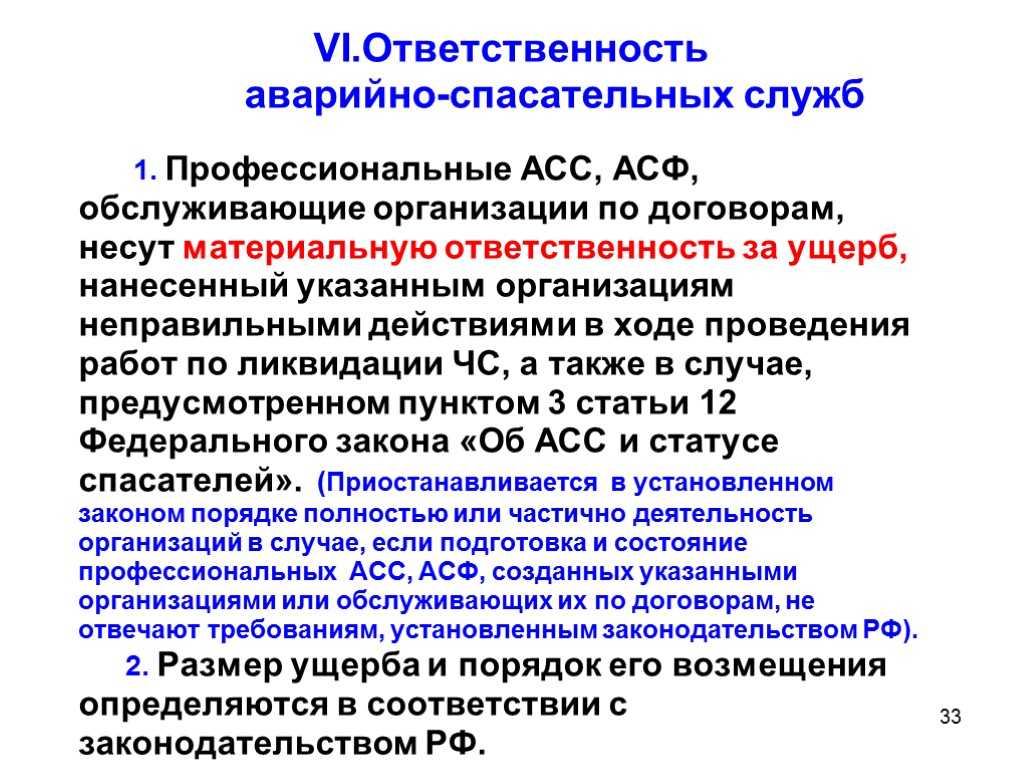 VI.Ответственность
аварийно-спасательных служб

1. Профессиональные АСС, АСФ, обслуживающие организации по договорам, несут материальную ответственность за ущерб, нанесенный указанным организациям неправильными действиями в ходе проведения работ по ликвидации ЧС, а также в случае, предусмотренном пунктом 3 статьи 12 Федерального закона «Об АСС и статусе спасателей». (Приостанавливается в установленном законом порядке полностью или частично деятельность организаций в случае, если подготовка и состояние профессиональных АСС, АСФ, созданных указанными организациями или обслуживающих их по договорам, не отвечают требованиям, установленным законодательством РФ).

2. Размер ущерба и порядок его возмещения определяются в соответствии с законодательством РФ.

33